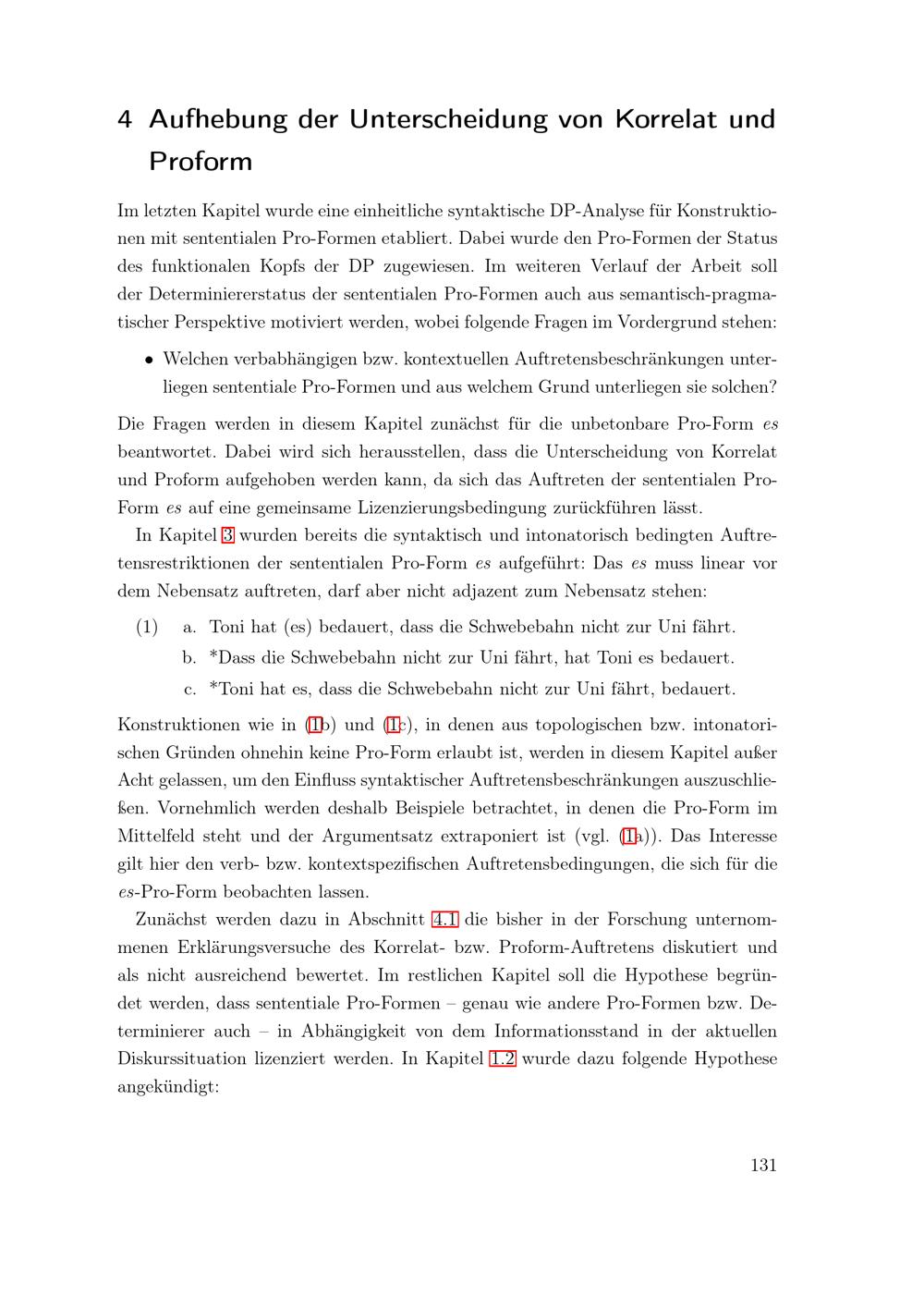 4 Aufhebung der Unterscheidung von Korrelat und Proform

Im letzten Kapitel wurde eine einheitliche syntaktische DP-Analyse für Konstruktionen mit sententialen Pro-Formen etabliert. Dabei wurde den Pro-Formen der Status des funktionalen Kopfs der DP zugewiesen. Im weiteren Verlauf der Arbeit soll der Determiniererstatus der sententialen Pro-Formen auch aus semantisch-pragmatischer Perspektive motiviert werden, wobei folgende Fragen im Vordergrund stehen:

• Welchen verbabhängigen bzw. kontextuellen Auftretensbeschränkungen unterliegen sententiale Pro-Formen und aus welchem Grund unterliegen sie solchen?

Die Fragen werden in diesem Kapitel zunächst für die unbetonbare Pro-Form es beantwortet. Dabei wird sich herausstellen, dass die Unterscheidung von Korrelat und Proform aufgehoben werden kann, da sich das Auftreten der sententialen Pro-Form es auf eine gemeinsame Lizenzierungsbedingung zurückführen lässt.

In Kapitel 3 wurden bereits die syntaktisch und intonatorisch bedingten Auftretensrestriktionen der sententialen Pro-Form es aufgeführt: Das es muss linear vor dem Nebensatz auftreten, darf aber nicht adjazent zum Nebensatz stehen:

(1) a. Toni hat (es) bedauert, dass die Schwebebahn nicht zur Uni fährt.
b. *Dass die Schwebebahn nicht zur Uni fährt, hat Toni es bedauert.
c. *Toni hat es, dass die Schwebebahn nicht zur Uni fährt, bedauert.

Konstruktionen wie in (1b) und (1c), in denen aus topologischen bzw. intonatorischen Gründen ohnehin keine Pro-Form erlaubt ist, werden in diesem Kapitel außer Acht gelassen, um den Einfluss syntaktischer Auftretensbeschränkungen auszuschließen. Vornehmlich werden deshalb Beispiele betrachtet, in denen die Pro-Form im Mittelfeld steht und der Argumentsatz extraponiert ist (vgl. (1a)). Das Interesse gilt hier den verb- bzw. kontextspezifischen Auftretensbedingungen, die sich für die es-Pro-Form beobachten lassen.

Zunächst werden dazu in Abschnitt 4.1 die bisher in der Forschung unternommenen Erklärungsversuche des Korrelat- bzw. Proform-Auftretens diskutiert und als nicht ausreichend bewertet. Im restlichen Kapitel soll die Hypothese begründet werden, dass sententiale Pro-Formen – genau wie andere Pro-Formen bzw. Determinierer auch – in Abhängigkeit von dem Informationsstand in der aktuellen Diskurssituation lizenziert werden. In Kapitel 1.2 wurde dazu folgende Hypothese angekündigt:

131